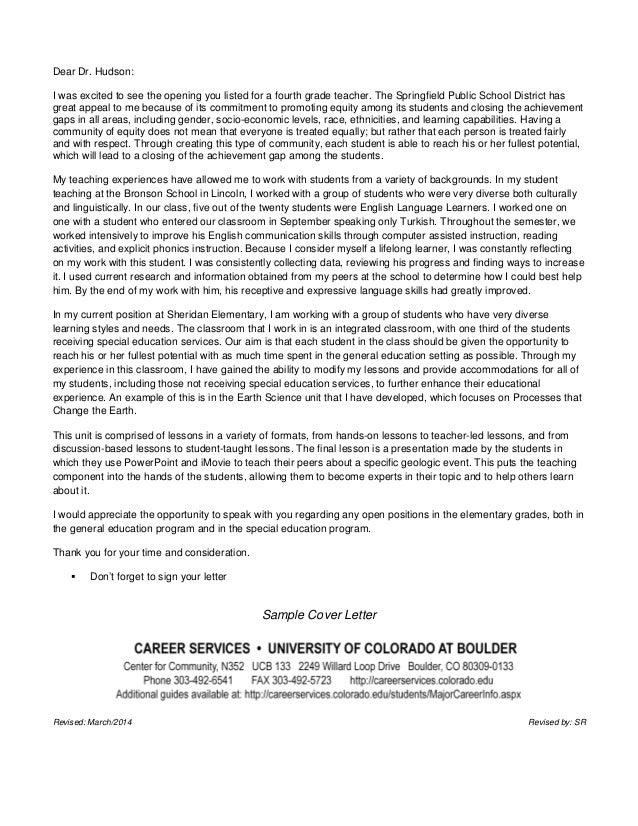 Dear Dr. Hudson:

I was excited to see the opening you listed for a fourth grade teacher. The Springfield Public School District has great appeal to me because of its commitment to promoting equity among its students and closing the achievement gaps in all areas, including gender, socio-economic levels, race, ethnicities, and learning capabilities. Having a community of equity does not mean that everyone is treated equally; but rather that each person is treated fairly and with respect. Through creating this type of community, each student is able to reach his or her fullest potential, which will lead to a closing of the achievement gap among the students.

My teaching experiences have allowed me to work with students from a variety of backgrounds. In my student teaching at the Bronson School in Lincoln, I worked with a group of students who were very diverse both culturally and linguistically. In our class, five out of the twenty students were English Language Learners. I worked one on one with a student who entered our classroom in September speaking only Turkish. Throughout the semester, we worked intensively to improve his English communication skills through computer assisted instruction, reading activities, and explicit phonics instruction. Because I consider myself a lifelong learner, I was constantly reflecting on my work with this student. I was consistently collecting data, reviewing his progress and finding ways to increase it. I used current research and information obtained from my peers at the school to determine how I could best help him. By the end of my work with him, his receptive and expressive language skills had greatly improved.

In my current position at Sheridan Elementary, I am working with a group of students who have very diverse learning styles and needs. The classroom that I work in is an integrated classroom, with one third of the students receiving special education services. Our aim is that each student in the class should be given the opportunity to reach his or her fullest potential with as much time spent in the general education setting as possible. Through my experience in this classroom, I have gained the ability to modify my lessons and provide accommodations for all of my students, including those not receiving special education services, to further enhance their educational experience. An example of this is in the Earth Science unit that I have developed, which focuses on Processes that Change the Earth.

This unit is comprised of lessons in a variety of formats, from hands-on lessons to teacher-led lessons, and from discussion-based lessons to student-taught lessons. The final lesson is a presentation made by the students in which they use PowerPoint and iMovie to teach their peers about a specific geologic event. This puts the teaching component into the hands of the students, allowing them to become experts in their topic and to help others learn about it.

I would appreciate the opportunity to speak with you regarding any open positions in the elementary grades, both in the general education program and in the special education program.

Thank you for your time and consideration.

▪ Don't forget to sign your letter

Sample Cover Letter

CAREER SERVICES • UNIVERSITY OF COLORADO AT BOULDER
Center for Community, N352 UCB 133 2249 Willard Loop Drive Boulder, CO 80309-0133
Phone 303-492-6541 FAX 303-492-5723 http://careerservices.colorado.edu
Additional guides available at: http://careerservices.colorado.edu/students/MajorCareerInfo.aspx

Revised: March/2014

Revised by: SR